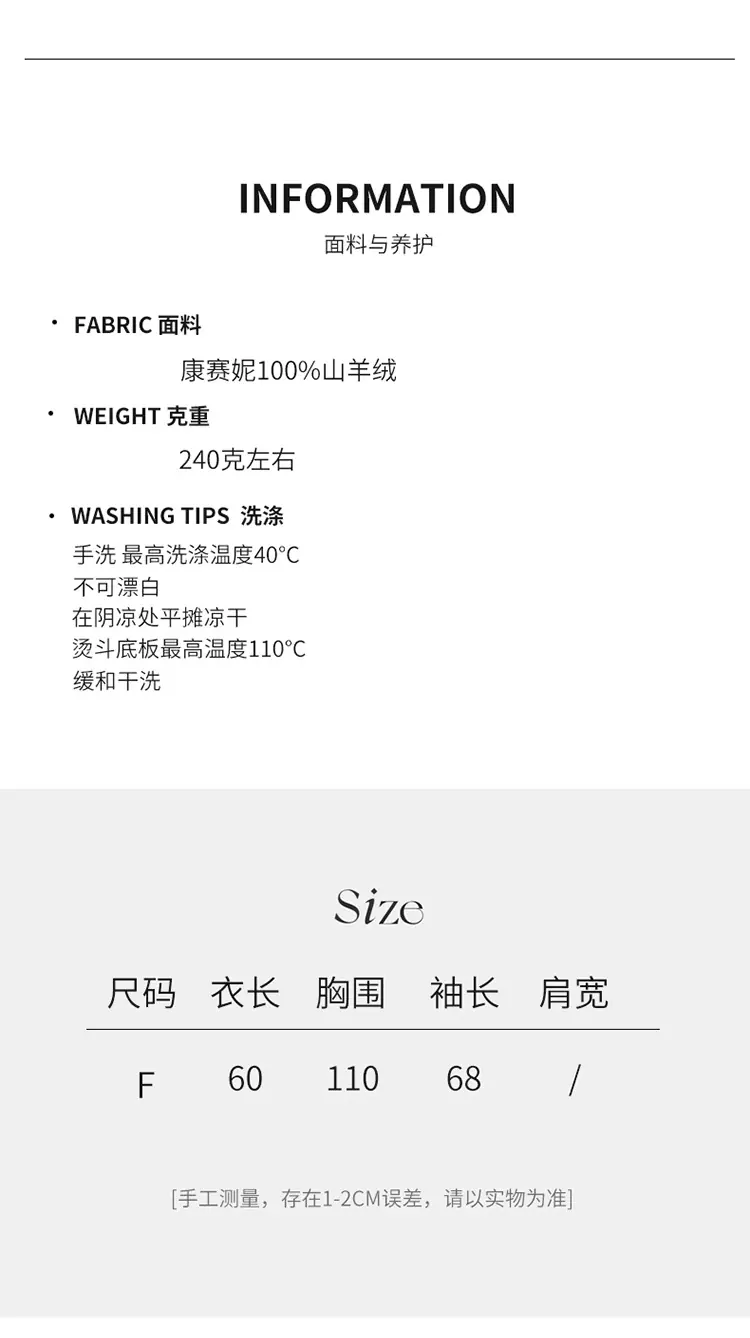 INFORMATION
面料与养护

• FABRIC 面料
康赛妮100%山羊绒

• WEIGHT 克重
240克左右

• WASHING TIPS 洗涤
手洗 最高洗涤温度40°C
不可漂白
在阴凉处平摊凉干
烫斗底板最高温度110°C
缓和干洗

Size

| 尺码 | 衣长 | 胸围 | 袖长 | 肩宽 |
|---|---|---|---|---|
| F | 60 | 110 | 68 | / |

[手工测量，存在1-2CM误差，请以实物为准]